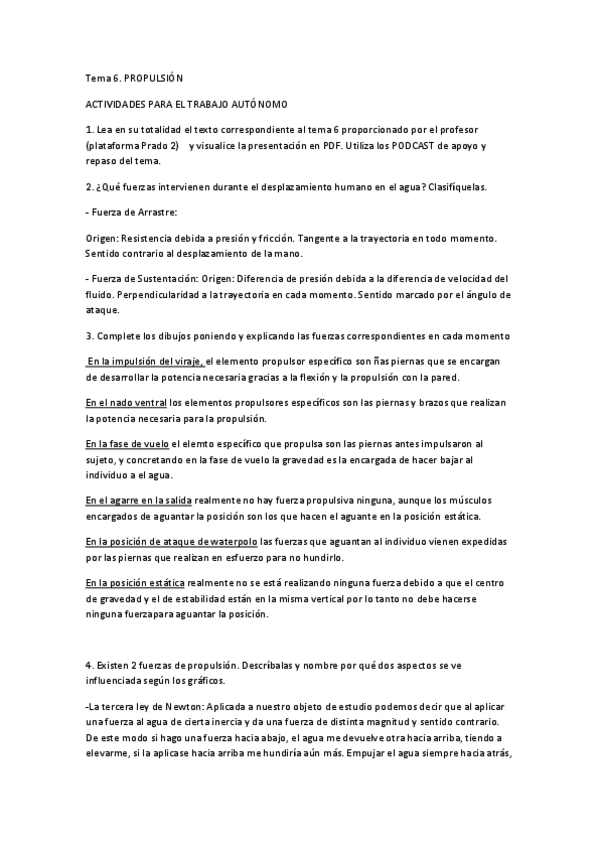 Tema 6. PROPULSIÓN

ACTIVIDADES PARA EL TRABAJO AUTÓNOMO

1. Lea en su totalidad el texto correspondiente al tema 6 proporcionado por el profesor (plataforma Prado 2) y visualice la presentación en PDF. Utiliza los PODCAST de apoyo y repaso del tema.

2. ¿Qué fuerzas intervienen durante el desplazamiento humano en el agua? Clasifíquelas.

- Fuerza de Arrastre:

Origen: Resistencia debida a presión y fricción. Tangente a la trayectoria en todo momento. Sentido contrario al desplazamiento de la mano.

- Fuerza de Sustentación: Origen: Diferencia de presión debida a la diferencia de velocidad del fluido. Perpendicularidad a la trayectoria en cada momento. Sentido marcado por el ángulo de ataque.

3. Complete los dibujos poniendo y explicando las fuerzas correspondientes en cada momento

En la impulsión del viraje, el elemento propulsor específico son ñas piernas que se encargan de desarrollar la potencia necesaria gracias a la flexión y la propulsión con la pared.

En el nado ventral los elementos propulsores específicos son las piernas y brazos que realizan la potencia necesaria para la propulsión.

En la fase de vuelo el elemto específico que propulsa son las piernas antes impulsaron al sujeto, y concretando en la fase de vuelo la gravedad es la encargada de hacer bajar al individuo a el agua.

En el agarre en la salida realmente no hay fuerza propulsiva ninguna, aunque los músculos encargados de aguantar la posición son los que hacen el aguante en la posición estática.

En la posición de ataque de waterpolo las fuerzas que aguantan al individuo vienen expedidas por las piernas que realizan en esfuerzo para no hundirlo.

En la posición estática realmente no se está realizando ninguna fuerza debido a que el centro de gravedad y el de estabilidad están en la misma vertical por lo tanto no debe hacerse ninguna fuerzapara aguantar la posición.

4. Existen 2 fuerzas de propulsión. Descríbalas y nombre por qué dos aspectos se ve influenciada según los gráficos.

-La tercera ley de Newton: Aplicada a nuestro objeto de estudio podemos decir que al aplicar una fuerza al agua de cierta inercia y da una fuerza de distinta magnitud y sentido contrario. De este modo si hago una fuerza hacia abajo, el agua me devuelve otra hacia arriba, tiendo a elevarme, si la aplicase hacia arriba me hundiría aún más. Empujar el agua siempre hacia atrás,